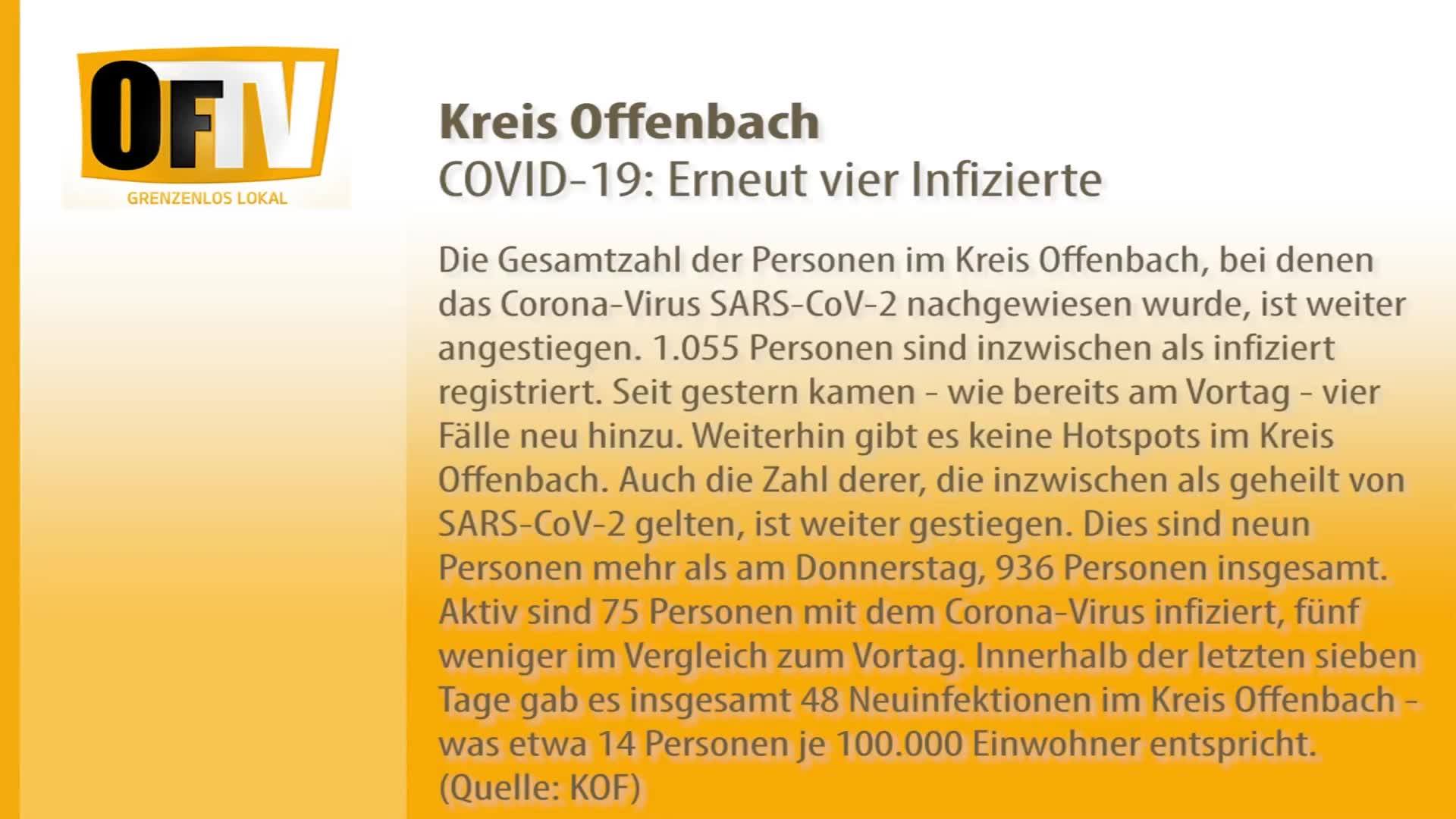 OFTV
GRENZENLOS LOKAL

Kreis Offenbach
COVID-19: Erneut vier Infizierte

Die Gesamtzahl der Personen im Kreis Offenbach, bei denen das Corona-Virus SARS-CoV-2 nachgewiesen wurde, ist weiter angestiegen. 1.055 Personen sind inzwischen als infiziert registriert. Seit gestern kamen - wie bereits am Vortag - vier Fälle neu hinzu. Weiterhin gibt es keine Hotspots im Kreis Offenbach. Auch die Zahl derer, die inzwischen als geheilt von SARS-CoV-2 gelten, ist weiter gestiegen. Dies sind neun Personen mehr als am Donnerstag, 936 Personen insgesamt. Aktiv sind 75 Personen mit dem Corona-Virus infiziert, fünf weniger im Vergleich zum Vortag. Innerhalb der letzten sieben Tage gab es insgesamt 48 Neuinfektionen im Kreis Offenbach - was etwa 14 Personen je 100.000 Einwohner entspricht.
(Quelle: KOF)